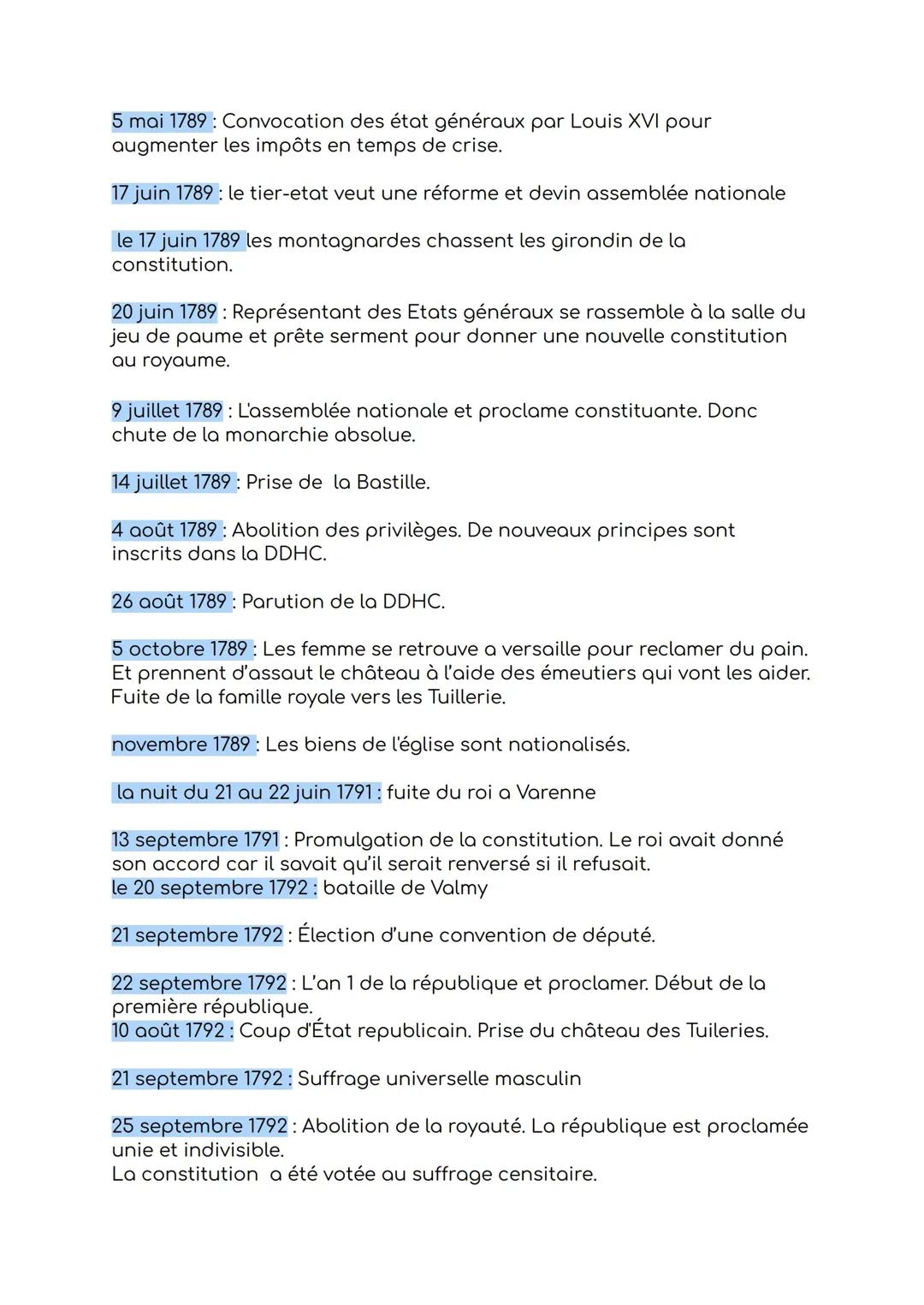 5 mai 1789 : Convocation des état généraux par Louis XVI pour augmenter les impôts en temps de crise.

17 juin 1789 : le tier-etat veut une réforme et devin assemblée nationale

le 17 juin 1789 les montagnardes chassent les girondin de la constitution.

20 juin 1789 : Représentant des Etats généraux se rassemble à la salle du jeu de paume et prête serment pour donner une nouvelle constitution au royaume.

9 juillet 1789 : L'assemblée nationale et proclame constituante. Donc chute de la monarchie absolue.

14 juillet 1789 : Prise de la Bastille.

4 août 1789 : Abolition des privilèges. De nouveaux principes sont inscrits dans la DDHC.

26 août 1789 : Parution de la DDHC.

5 octobre 1789 : Les femme se retrouve a versaille pour reclamer du pain. Et prennent d'assaut le château à l'aide des émeutiers qui vont les aider. Fuite de la famille royale vers les Tuillerie.

novembre 1789 : Les biens de l'église sont nationalisés.

la nuit du 21 au 22 juin 1791 : fuite du roi a Varenne

13 septembre 1791 : Promulgation de la constitution. Le roi avait donné son accord car il savait qu'il serait renversé si il refusait.
le 20 septembre 1792 : bataille de Valmy

21 septembre 1792 : Élection d'une convention de député.

22 septembre 1792 : L'an 1 de la république et proclamer. Début de la première république.
10 août 1792 : Coup d'État republicain. Prise du château des Tuileries.

21 septembre 1792 : Suffrage universelle masculin

25 septembre 1792 : Abolition de la royauté. La république est proclamée unie et indivisible.
La constitution a été votée au suffrage censitaire.